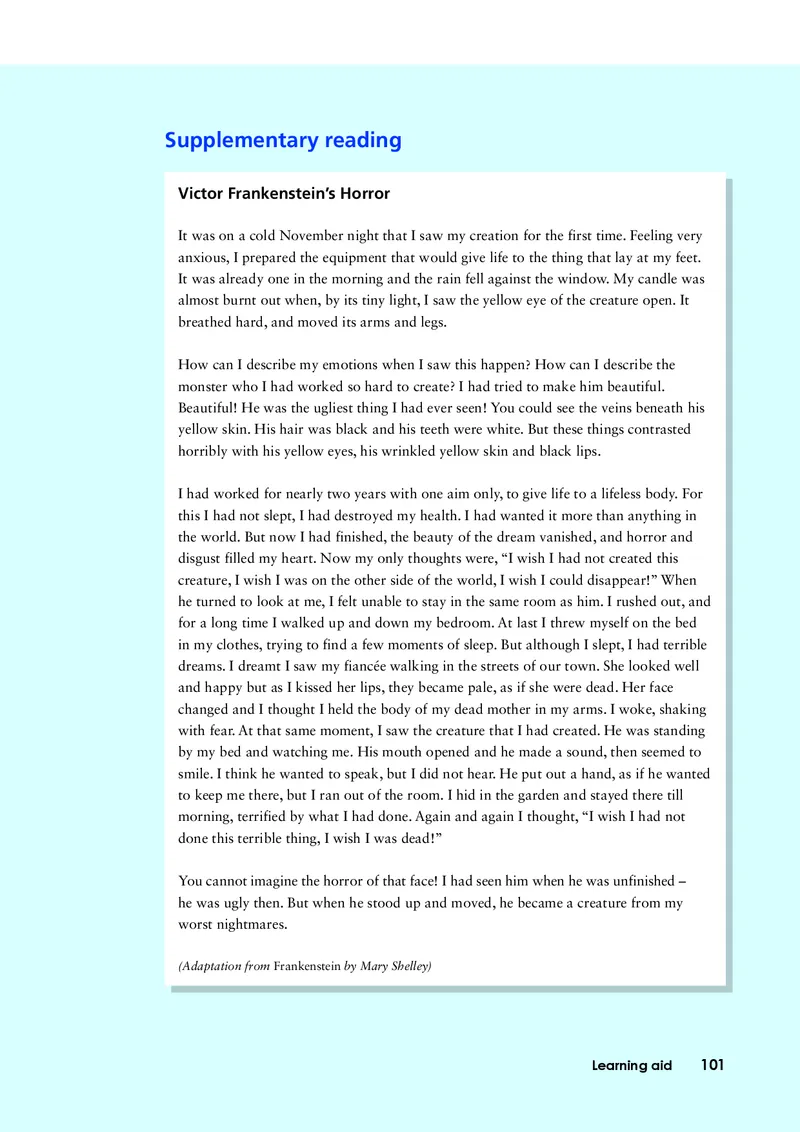 Supplementary reading

Victor Frankenstein's Horror

It was on a cold November night that I saw my creation for the first time. Feeling very anxious, I prepared the equipment that would give life to the thing that lay at my feet. It was already one in the morning and the rain fell against the window. My candle was almost burnt out when, by its tiny light, I saw the yellow eye of the creature open. It breathed hard, and moved its arms and legs.

How can I describe my emotions when I saw this happen? How can I describe the monster who I had worked so hard to create? I had tried to make him beautiful. Beautiful! He was the ugliest thing I had ever seen! You could see the veins beneath his yellow skin. His hair was black and his teeth were white. But these things contrasted horribly with his yellow eyes, his wrinkled yellow skin and black lips.

I had worked for nearly two years with one aim only, to give life to a lifeless body. For this I had not slept, I had destroyed my health. I had wanted it more than anything in the world. But now I had finished, the beauty of the dream vanished, and horror and disgust filled my heart. Now my only thoughts were, "I wish I had not created this creature, I wish I was on the other side of the world, I wish I could disappear!" When he turned to look at me, I felt unable to stay in the same room as him. I rushed out, and for a long time I walked up and down my bedroom. At last I threw myself on the bed in my clothes, trying to find a few moments of sleep. But although I slept, I had terrible dreams. I dreamt I saw my fiancée walking in the streets of our town. She looked well and happy but as I kissed her lips, they became pale, as if she were dead. Her face changed and I thought I held the body of my dead mother in my arms. I woke, shaking with fear. At that same moment, I saw the creature that I had created. He was standing by my bed and watching me. His mouth opened and he made a sound, then seemed to smile. I think he wanted to speak, but I did not hear. He put out a hand, as if he wanted to keep me there, but I ran out of the room. I hid in the garden and stayed there till morning, terrified by what I had done. Again and again I thought, "I wish I had not done this terrible thing, I wish I was dead!"

You cannot imagine the horror of that face! I had seen him when he was unfinished – he was ugly then. But when he stood up and moved, he became a creature from my worst nightmares.

(Adaptation from Frankenstein by Mary Shelley)

Learning aid 101